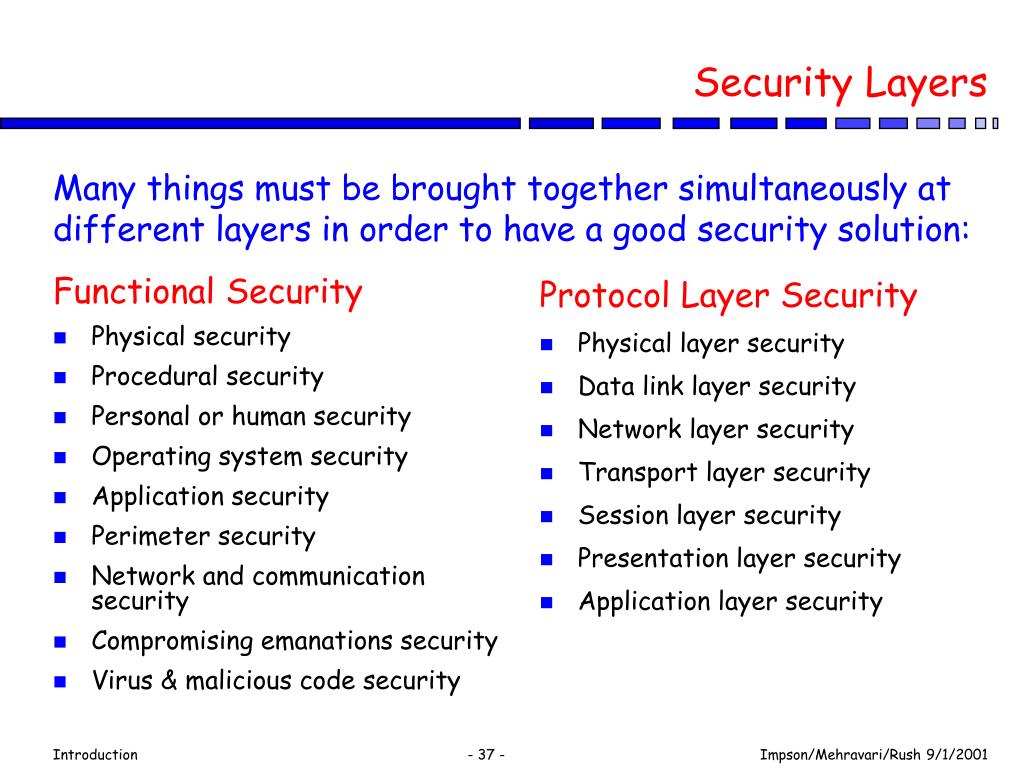 Security Layers

Many things must be brought together simultaneously at different layers in order to have a good security solution:

Functional Security

- Physical security
- Procedural security
- Personal or human security
- Operating system security
- Application security
- Perimeter security
- Network and communication security
- Compromising emanations security
- Virus & malicious code security

Protocol Layer Security

- Physical layer security
- Data link layer security
- Network layer security
- Transport layer security
- Session layer security
- Presentation layer security
- Application layer security

Introduction

- 37 -

Impson/Mehravari/Rush 9/1/2001